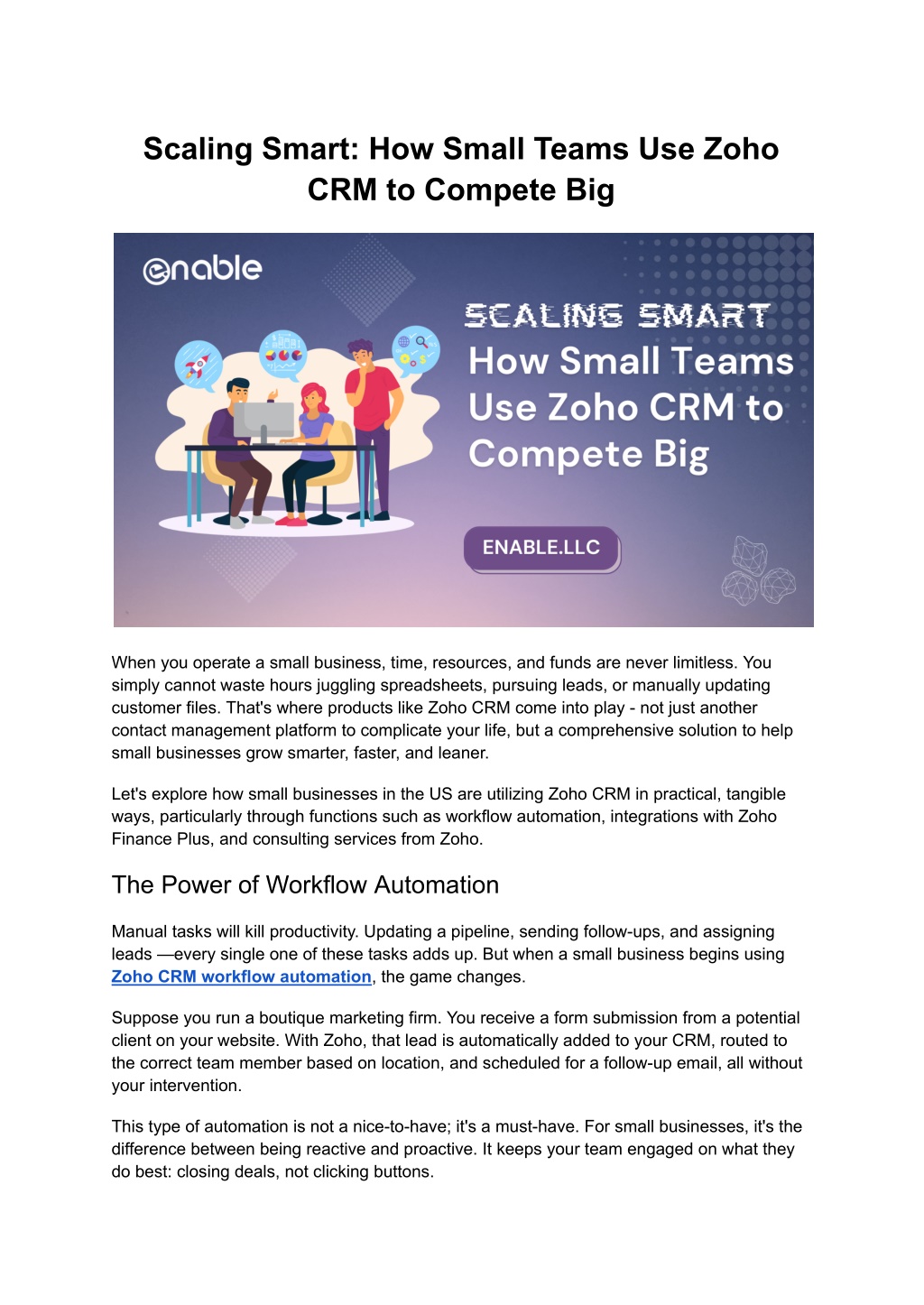 Scaling Smart: How Small Teams Use Zoho CRM to Compete Big

enable

SCALING SMART
How Small Teams Use Zoho CRM to Compete Big

ENABLE.LLC

When you operate a small business, time, resources, and funds are never limitless. You simply cannot waste hours juggling spreadsheets, pursuing leads, or manually updating customer files. That's where products like Zoho CRM come into play - not just another contact management platform to complicate your life, but a comprehensive solution to help small businesses grow smarter, faster, and leaner.

Let's explore how small businesses in the US are utilizing Zoho CRM in practical, tangible ways, particularly through functions such as workflow automation, integrations with Zoho Finance Plus, and consulting services from Zoho.

The Power of Workflow Automation

Manual tasks will kill productivity. Updating a pipeline, sending follow-ups, and assigning leads —every single one of these tasks adds up. But when a small business begins using Zoho CRM workflow automation, the game changes.

Suppose you run a boutique marketing firm. You receive a form submission from a potential client on your website. With Zoho, that lead is automatically added to your CRM, routed to the correct team member based on location, and scheduled for a follow-up email, all without your intervention.

This type of automation is not a nice-to-have; it's a must-have. For small businesses, it's the difference between being reactive and proactive. It keeps your team engaged on what they do best: closing deals, not clicking buttons.